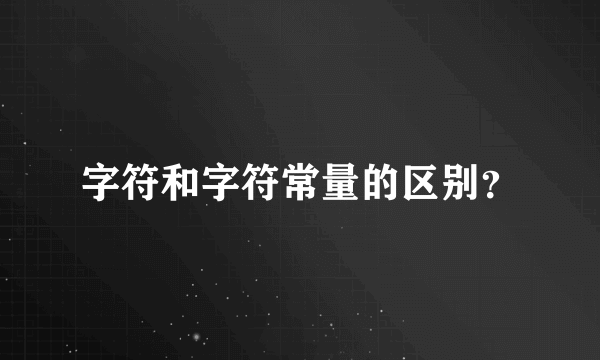 字符和字符常量的区别?